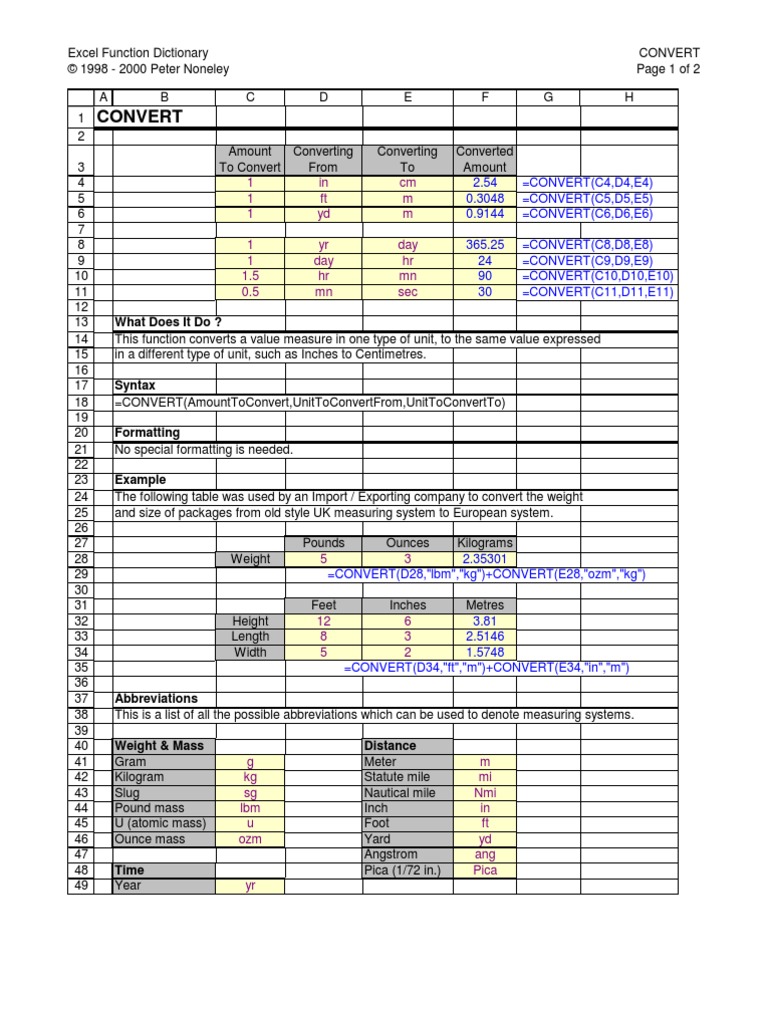 Excel Function Dictionary
© 1998 - 2000 Peter Noneley

CONVERT
Page 1 of 2

| | A | B | C | D | E | F | G | H |
|---|---|---|---|---|---|---|---|---|
| 1 | CONVERT | | | | | | | |
| 2 | | | | | | | | |
| 3 | | | Amount To Convert | Converting From | Converting To | Converted Amount | | |
| 4 | | | 1 | in | cm | 2.54 | =CONVERT(C4,D4,E4) | |
| 5 | | | 1 | ft | m | 0.3048 | =CONVERT(C5,D5,E5) | |
| 6 | | | 1 | yd | m | 0.9144 | =CONVERT(C6,D6,E6) | |
| 7 | | | | | | | | |
| 8 | | | 1 | yr | day | 365.25 | =CONVERT(C8,D8,E8) | |
| 9 | | | 1 | day | hr | 24 | =CONVERT(C9,D9,E9) | |
| 10 | | | 1.5 | hr | mn | 90 | =CONVERT(C10,D10,E10) | |
| 11 | | | 0.5 | mn | sec | 30 | =CONVERT(C11,D11,E11) | |
| 12 | | | | | | | | |
| 13 | | What Does It Do ? | | | | | | |
| 14 | | This function converts a value measure in one type of unit, to the same value expressed | | | | | | |
| 15 | | in a different type of unit, such as Inches to Centimetres. | | | | | | |
| 16 | | | | | | | | |
| 17 | | Syntax | | | | | | |
| 18 | | =CONVERT(AmountToConvert,UnitToConvertFrom,UnitToConvertTo) | | | | | | |
| 19 | | | | | | | | |
| 20 | | Formatting | | | | | | |
| 21 | | No special formatting is needed. | | | | | | |
| 22 | | | | | | | | |
| 23 | | Example | | | | | | |
| 24 | | The following table was used by an Import / Exporting company to convert the weight | | | | | | |
| 25 | | and size of packages from old style UK measuring system to European system. | | | | | | |
| 26 | | | | | | | | |
| 27 | | | | Pounds | Ounces | Kilograms | | |
| 28 | | | Weight | 5 | 3 | 2.35301 | | |
| 29 | | | | =CONVERT(D28,"lbm","kg")+CONVERT(E28,"ozm","kg") | | | | |
| 30 | | | | | | | | |
| 31 | | | | Feet | Inches | Metres | | |
| 32 | | | Height | 12 | 6 | 3.81 | | |
| 33 | | | Length | 8 | 3 | 2.5146 | | |
| 34 | | | Width | 5 | 2 | 1.5748 | | |
| 35 | | | | =CONVERT(D34,"ft","m")+CONVERT(E34,"in","m") | | | | |
| 36 | | | | | | | | |
| 37 | | Abbreviations | | | | | | |
| 38 | | This is a list of all the possible abbreviations which can be used to denote measuring systems. | | | | | | |
| 39 | | | | | | | | |
| 40 | | Weight & Mass | | | Distance | | | |
| 41 | | Gram | g | | Meter | m | | |
| 42 | | Kilogram | kg | | Statute mile | mi | | |
| 43 | | Slug | sg | | Nautical mile | Nmi | | |
| 44 | | Pound mass | lbm | | Inch | in | | |
| 45 | | U (atomic mass) | u | | Foot | ft | | |
| 46 | | Ounce mass | ozm | | Yard | yd | | |
| 47 | | | | | Angstrom | ang | | |
| 48 | | Time | | | Pica (1/72 in.) | Pica | | |
| 49 | | Year | yr | | | | | |